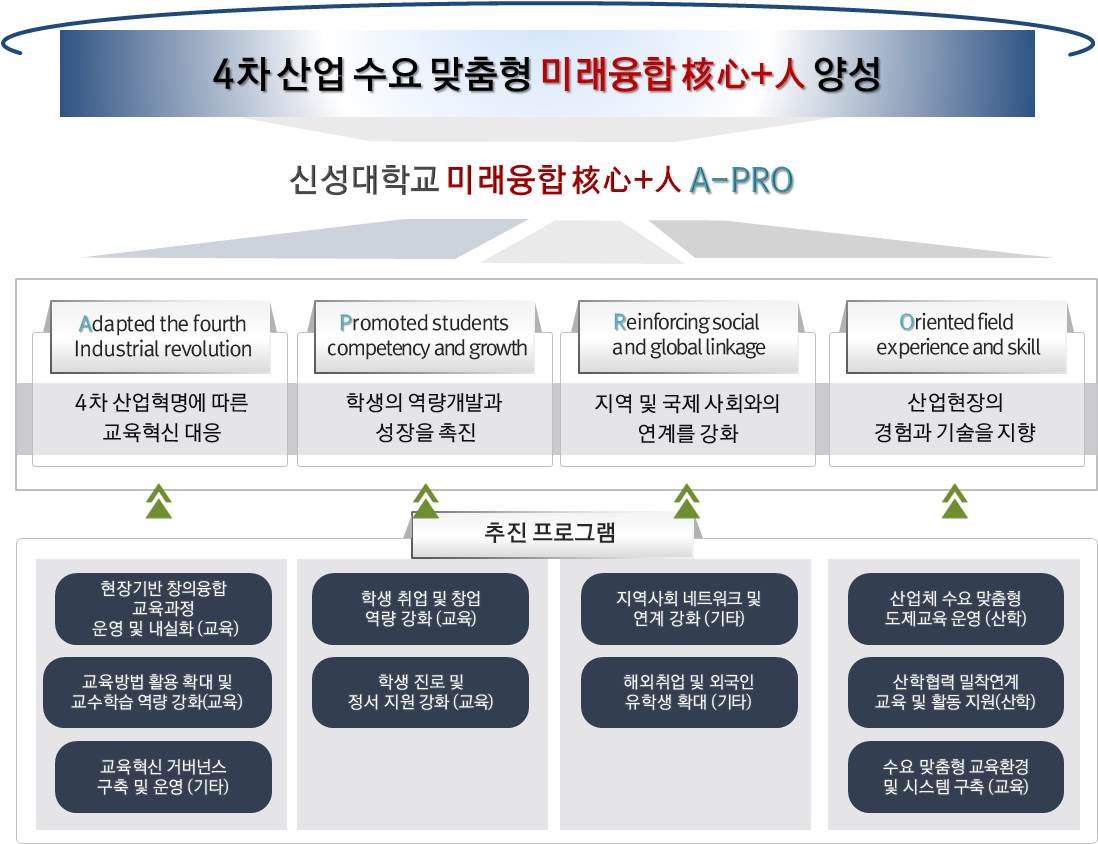 4차 산업 수요 맞춤형 미래융합 核心+人 양성

신성대학교 미래융합 核心+人 A-PRO

Adapted the fourth Industrial revolution

4차 산업혁명에 따른 교육혁신 대응

Promoted students competency and growth

학생의 역량개발과 성장을 촉진

Reinforcing social and global linkage

지역 및 국제 사회와의 연계를 강화

Oriented field experience and skill

산업현장의 경험과 기술을 지향

추진 프로그램

현장기반 창의융합 교육과정 운영 및 내실화 (교육)

교육방법 활용 확대 및 교수학습 역량 강화(교육)

교육혁신 거버넌스 구축 및 운영 (기타)

학생 취업 및 창업 역량 강화 (교육)

학생 진로 및 정서 지원 강화 (교육)

지역사회 네트워크 및 연계 강화 (기타)

해외취업 및 외국인 유학생 확대 (기타)

산업체 수요 맞춤형 도제교육 운영 (산학)

산학협력 밀착연계 교육 및 활동 지원(산학)

수요 맞춤형 교육환경 및 시스템 구축 (교육)